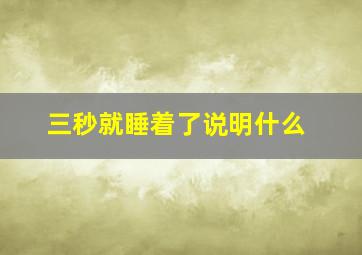 三秒就睡着了说明什么